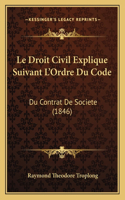 KESSINGER'S LEGACY REPRINTS

Le Droit Civil Explique Suivant L'Ordre Du Code

Du Contrat De Societe (1846)

Raymond Theodore Troplong